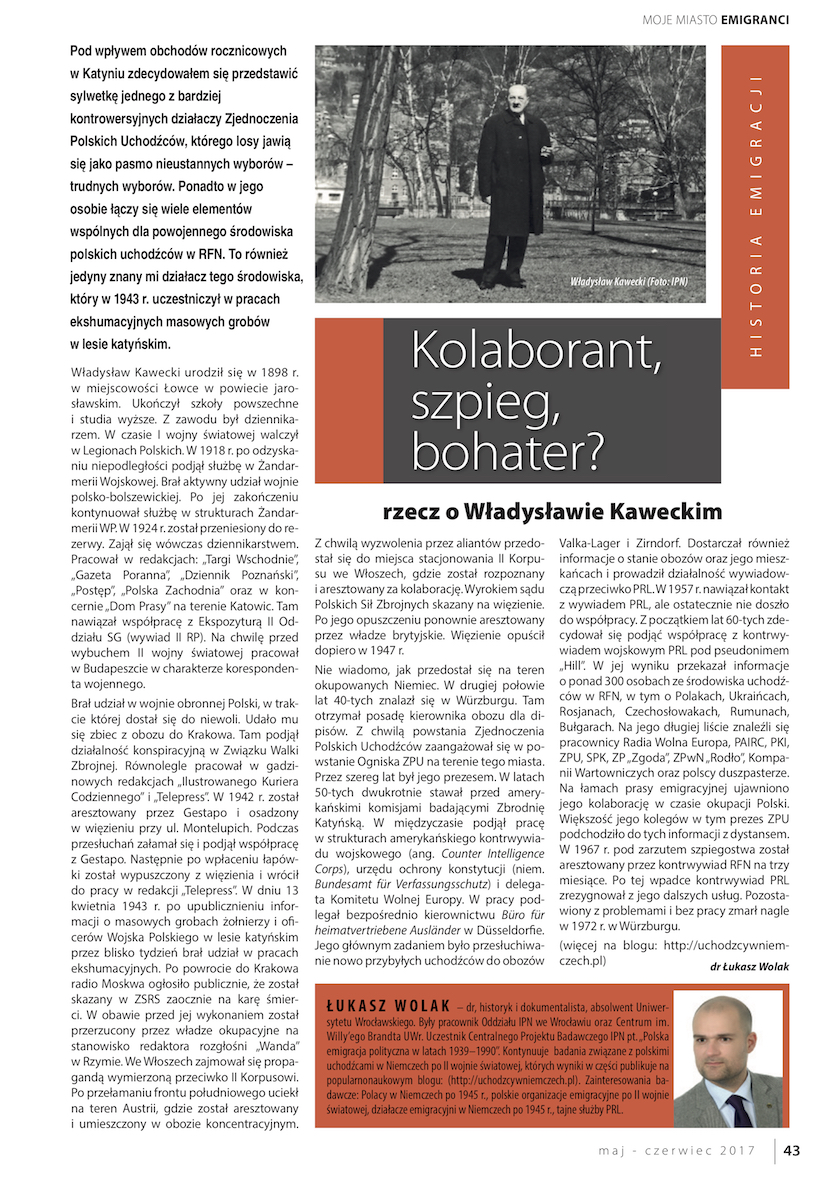 MOJE MIASTO EMIGRANCI

HISTORIA EMIGRACJI

Pod wpływem obchodów rocznicowych w Katyniu zdecydowałem się przedstawić sylwetkę jednego z bardziej kontrowersyjnych działaczy Zjednoczenia Polskich Uchodźców, którego losy jawią się jako pasmo nieustannych wyborów – trudnych wyborów. Ponadto w jego osobie łączy się wiele elementów wspólnych dla powojennego środowiska polskich uchodźców w RFN. To również jedyny znany mi działacz tego środowiska, który w 1943 r. uczestniczył w pracach ekshumacyjnych masowych grobów w lesie katyńskim.

Władysław Kawecki (Foto: IPN)

Kolaborant, szpieg, bohater?

rzecz o Władysławie Kaweckim

Władysław Kawecki urodził się w 1898 r. w miejscowości Łowce w powiecie jarosławskim. Ukończył szkoły powszechne i studia wyższe. Z zawodu był dziennikarzem. W czasie I wojny światowej walczył w Legionach Polskich. W 1918 r. po odzyskaniu niepodległości podjął służbę w Żandarmerii Wojskowej. Brał aktywny udział wojnie polsko-bolszewickiej. Po jej zakończeniu kontynuował służbę w strukturach Żandarmerii WP. W 1924 r. został przeniesiony do rezerwy. Zajął się wówczas dziennikarstwem. Pracował w redakcjach: „Targi Wschodnie", „Gazeta Poranna", „Dziennik Poznański", „Postęp", „Polska Zachodnia" oraz w koncernie „Dom Prasy" na terenie Katowic. Tam nawiązał współpracę z Ekspozyturą II Oddziału SG (wywiad II RP). Na chwilę przed wybuchem II wojny światowej pracował w Budapeszcie w charakterze korespondenta wojennego.

Brał udział w wojnie obronnej Polski, w trakcie której dostał się do niewoli. Udało mu się zbiec z obozu do Krakowa. Tam podjął działalność konspiracyjną w Związku Walki Zbrojnej. Równolegle pracował w gadzinowych redakcjach „Ilustrowanego Kuriera Codziennego" i „Telepress". W 1942 r. został aresztowany przez Gestapo i osadzony w więzieniu przy ul. Montelupich. Podczas przesłuchań załamał się i podjął współpracę z Gestapo. Następnie po wpłaceniu łapówki został wypuszczony z więzienia i wrócił do pracy w redakcji „Telepress". W dniu 13 kwietnia 1943 r. po upublicznieniu informacji o masowych grobach żołnierzy i oficerów Wojska Polskiego w lesie katyńskim przez blisko tydzień brał udział w pracach ekshumacyjnych. Po powrocie do Krakowa radio Moskwa ogłosiło publicznie, że został skazany w ZSRS zaocznie na karę śmierci. W obawie przed jej wykonaniem został przerzucony przez władze okupacyjne na stanowisko redaktora rozgłośni „Wanda" w Rzymie. We Włoszech zajmował się propagandą wymierzoną przeciwko II Korpusowi. Po przełamaniu frontu południowego uciekł na teren Austrii, gdzie został aresztowany i umieszczony w obozie koncentracyjnym.

Z chwilą wyzwolenia przez aliantów przedostał się do miejsca stacjonowania II Korpusu we Włoszech, gdzie został rozpoznany i aresztowany za kolaborację. Wyrokiem sądu Polskich Sił Zbrojnych skazany na więzienie. Po jego opuszczeniu ponownie aresztowany przez władze brytyjskie. Więzienie opuścił dopiero w 1947 r.

Nie wiadomo, jak przedostał się na teren okupowanych Niemiec. W drugiej połowie lat 40-tych znalazł się w Würzburgu. Tam otrzymał posadę kierownika obozu dla dipisów. Z chwilą powstania Zjednoczenia Polskich Uchodźców zaangażował się w powstanie Ogniska ZPU na terenie tego miasta. Przez szereg lat był jego prezesem. W latach 50-tych dwukrotnie stawał przed amerykańskimi komisjami badającymi Zbrodnię Katyńską. W międzyczasie podjął pracę w strukturach amerykańskiego kontrwywiadu wojskowego (ang. Counter Intelligence Corps), urzędu ochrony konstytucji (niem. Bundesamt für Verfassungsschutz) i delegata Komitetu Wolnej Europy. W pracy podlegał bezpośrednio kierownictwu Büro für heimatvertriebene Ausländer w Düsseldorfie. Jego głównym zadaniem było przesłuchiwanie nowo przybyłych uchodźców do obozów Valka-Lager i Zirndorf. Dostarczał również informacje o stanie obozów oraz jego mieszkańcach i prowadził działalność wywiadowczą przeciwko PRL. W 1957 r. nawiązał kontakt z wywiadem PRL, ale ostatecznie nie doszło do współpracy. Z początkiem lat 60-tych zdecydował się podjąć współpracę z kontrwywiadem wojskowym PRL pod pseudonimem „Hill". W jej wyniku przekazał informacje o ponad 300 osobach ze środowiska uchodźców w RFN, w tym o Polakach, Ukraińcach, Rosjanach, Czechosłowakach, Rumunach, Bułgarach. Na jego długiej liście znaleźli się pracownicy Radia Wolna Europa, PAIRC, PKI, ZPU, SPK, ZP „Zgoda", ZPwN „Rodło", Kompanii Wartowniczych oraz polscy duszpasterze. Na łamach prasy emigracyjnej ujawniono jego kolaborację w czasie okupacji Polski. Większość jego kolegów w tym prezes ZPU podchodziło do tych informacji z dystansem. W 1967 r. pod zarzutem szpiegostwa został aresztowany przez kontrwywiad RFN na trzy miesiące. Po tej wpadce kontrwywiad PRL zrezygnował z jego dalszych usług. Pozostawiony z problemami i bez pracy zmarł nagle w 1972 r. w Würzburgu.

(więcej na blogu: http://uchodzcywniemczech.pl)

dr Łukasz Wolak

ŁUKASZ WOLAK – dr, historyk i dokumentalista, absolwent Uniwersytetu Wrocławskiego. Były pracownik Oddziału IPN we Wrocławiu oraz Centrum im. Willy'ego Brandta UWr. Uczestnik Centralnego Projektu Badawczego IPN pt. „Polska emigracja polityczna w latach 1939–1990". Kontynuuje badania związane z polskimi uchodźcami w Niemczech po II wojnie światowej, których wyniki w części publikuje na popularnonaukowym blogu: (http://uchodzcywniemczech.pl). Zainteresowania badawcze: Polacy w Niemczech po 1945 r., polskie organizacje emigracyjne po II wojnie światowej, działacze emigracyjni w Niemczech po 1945 r., tajne służby PRL.

maj - czerwiec 2017 | 43